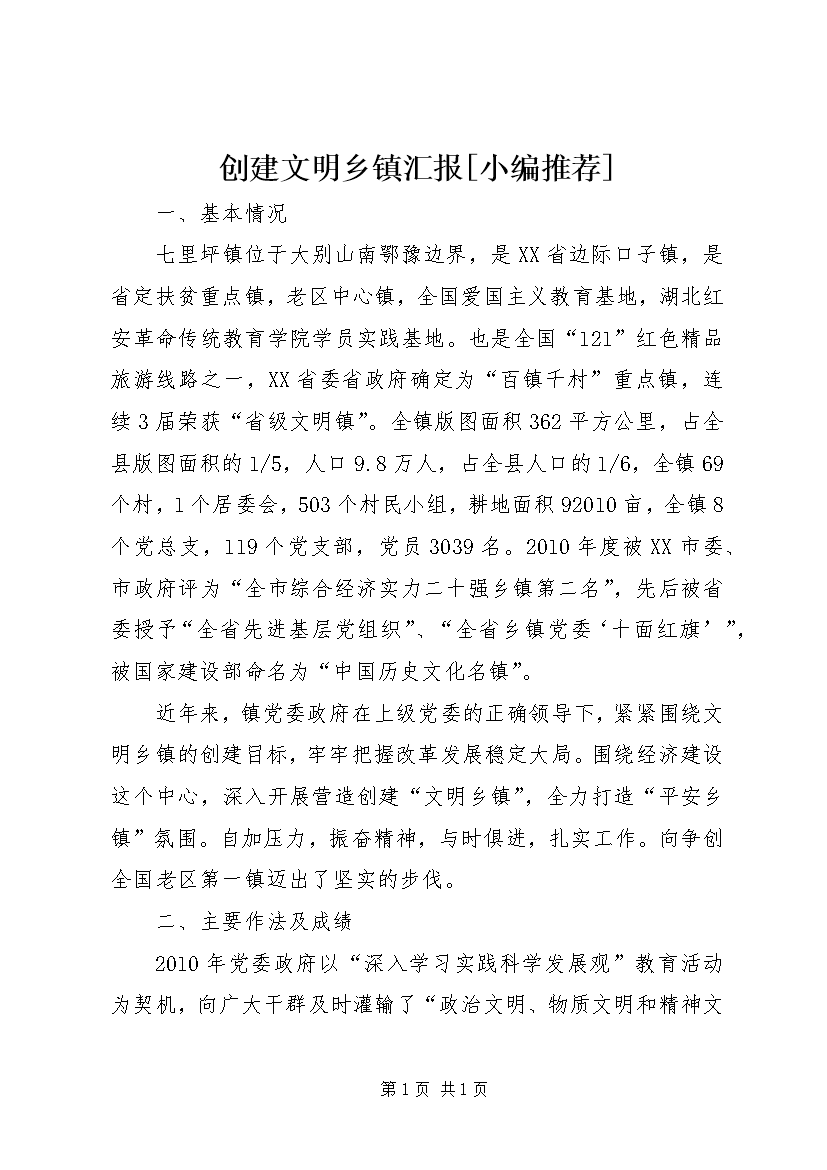 创建文明乡镇汇报[小编推荐]

一、基本情况

七里坪镇位于大别山南鄂豫边界，是XX省边际口子镇，是省定扶贫重点镇，老区中心镇，全国爱国主义教育基地，湖北红安革命传统教育学院学员实践基地。也是全国“121”红色精品旅游线路之一，XX省委省政府确定为“百镇千村”重点镇，连续3届荣获“省级文明镇”。全镇版图面积362平方公里，占全县版图面积的1/5，人口9.8万人，占全县人口的1/6，全镇69个村，1个居委会，503个村民小组，耕地面积92010亩，全镇8个党总支，119个党支部，党员3039名。2010年度被XX市委、市政府评为“全市综合经济实力二十强乡镇第二名”，先后被省委授予“全省先进基层党组织”、“全省乡镇党委‘十面红旗’”，被国家建设部命名为“中国历史文化名镇”。

近年来，镇党委政府在上级党委的正确领导下，紧紧围绕文明乡镇的创建目标，牢牢把握改革发展稳定大局。围绕经济建设这个中心，深入开展营造创建“文明乡镇”，全力打造“平安乡镇”氛围。自加压力，振奋精神，与时俱进，扎实工作。向争创全国老区第一镇迈出了坚实的步伐。

二、主要作法及成绩

2010年党委政府以“深入学习实践科学发展观”教育活动为契机，向广大干群及时灌输了“政治文明、物质文明和精神文

第1页 共1页